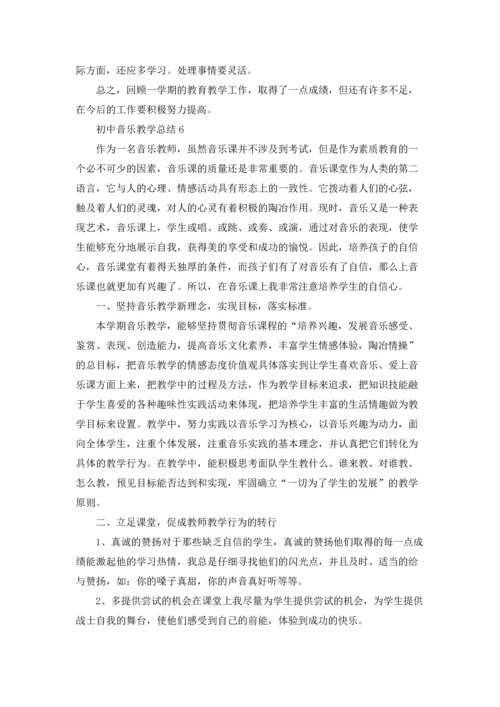 际方面，还应多学习。处理事情要灵活。

总之，回顾一学期的教育教学工作，取得了一点成绩，但还有许多不足，在今后的工作要积极努力提高。

初中音乐教学总结 6

作为一名音乐教师，虽然音乐课并不涉及到考试，但是作为素质教育的一个必不可少的因素，音乐课的质量还是非常重要的。音乐课堂作为人类的第二语言，它与人的心理、情感活动具有形态上的一致性。它拨动着人们的心弦，触及着人们的灵魂，对人的心灵有着积极的陶冶作用。现时，音乐又是一种表现艺术，音乐课上，学生或唱、或跳、或奏、或演，通过对音乐的表现，使学生能够充分地展示自我，获得美的享受和成功的愉悦。因此，培养孩子的自信心，音乐课堂有着得天独厚的条件，而孩子们有了对音乐有了自信，那么上音乐课也就更加有兴趣了。所以，在音乐课上我非常注意培养学生的自信心。

一、坚持音乐教学新理念，实现目标，落实标准。

本学期音乐教学，能够坚持贯彻音乐课程的“培养兴趣，发展音乐感受、鉴赏、表现、创造能力，提高音乐文化素养，丰富学生情感体验，陶冶情操”的总目标，把音乐教学的情感态度价值观具体落实到让学生喜欢音乐、爱上音乐课方面上来，把教学中的过程及方法，作为教学目标来追求，把知识技能融于学生喜爱的各种趣味性实践活动来体现，把培养学生丰富的生活情趣做为教学目标来设置。教学中，努力实践以音乐学习为核心，以音乐兴趣为动力，面向全体学生，注重个体发展，注重音乐实践的基本理念，并认真把它们转化为具体的教学行为。在教学中，能积极思考面队学生教什么、谁来教、对谁教、怎么教，预见目标能否达到和实现，牢固确立“一切为了学生的发展”的教学原则。

二、立足课堂，促成教师教学行为的转行

1、真诚的赞扬对于那些缺乏自信的学生，真诚的赞扬他们取得的每一点成绩能激起他的学习热情，我总是仔细寻找他们的闪光点，并且及时、适当的给与赞扬，如：你的嗓子真甜，你的声音真好听等等。

2、多提供尝试的机会在课堂上我尽量为学生提供尝试的机会，为学生提供战士自我的舞台，使他们感受到自己的前能，体验到成功的快乐。